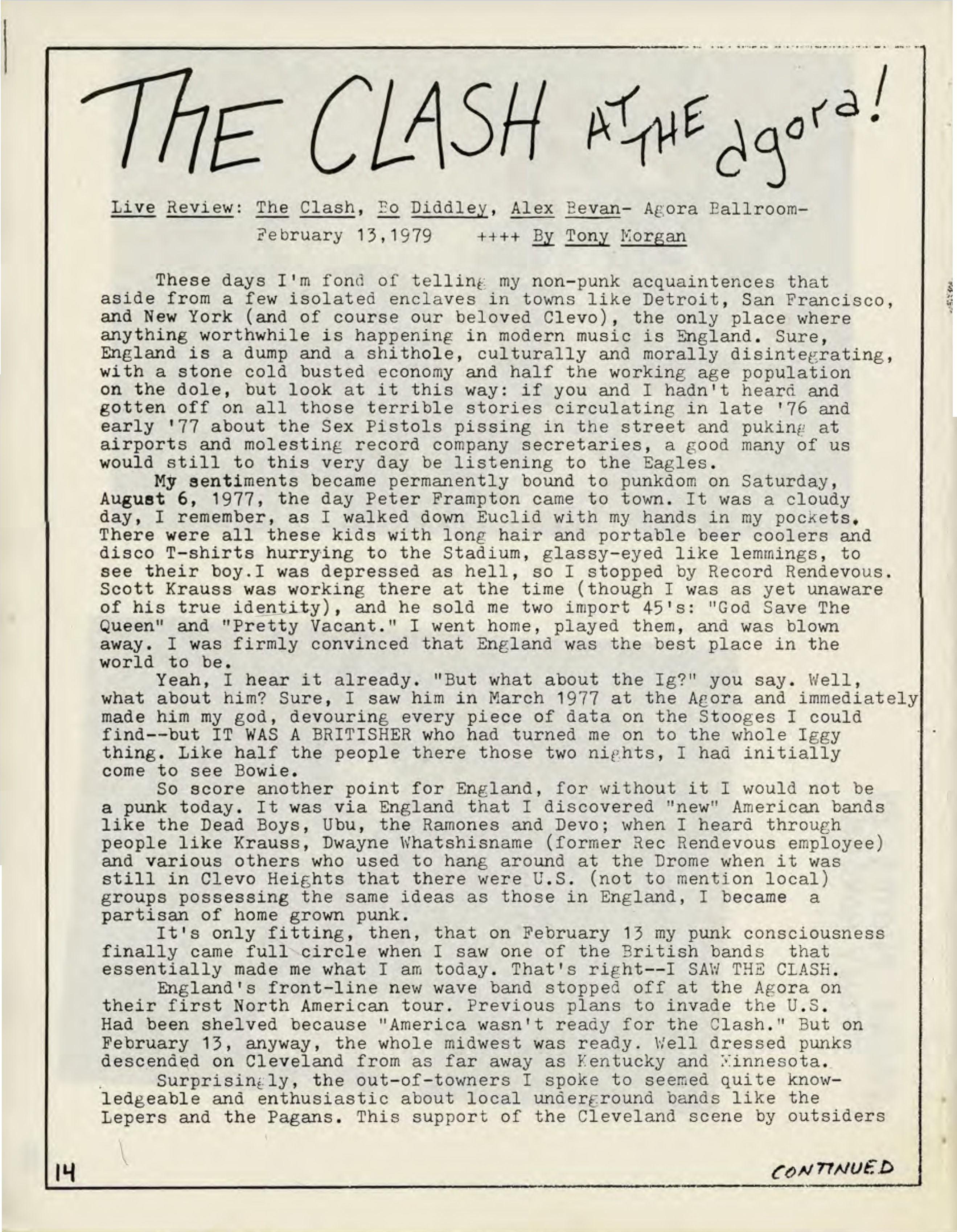 THE CLASH AT THE agora!

Live Review: The Clash, Bo Diddley, Alex Bevan- Agora Ballroom- February 13,1979 ++++ By Tony Morgan

These days I'm fond of telling my non-punk acquaintences that aside from a few isolated enclaves in towns like Detroit, San Francisco, and New York (and of course our beloved Clevo), the only place where anything worthwhile is happening in modern music is England. Sure, England is a dump and a shithole, culturally and morally disintegrating, with a stone cold busted economy and half the working age population on the dole, but look at it this way: if you and I hadn't heard and gotten off on all those terrible stories circulating in late '76 and early '77 about the Sex Pistols pissing in the street and puking at airports and molesting record company secretaries, a good many of us would still to this very day be listening to the Eagles.

My sentiments became permanently bound to punkdom on Saturday, August 6, 1977, the day Peter Frampton came to town. It was a cloudy day, I remember, as I walked down Euclid with my hands in my pockets. There were all these kids with long hair and portable beer coolers and disco T-shirts hurrying to the Stadium, glassy-eyed like lemmings, to see their boy.I was depressed as hell, so I stopped by Record Rendevous. Scott Krauss was working there at the time (though I was as yet unaware of his true identity), and he sold me two import 45's: "God Save The Queen" and "Pretty Vacant." I went home, played them, and was blown away. I was firmly convinced that England was the best place in the world to be.

Yeah, I hear it already. "But what about the Ig?" you say. Well, what about him? Sure, I saw him in March 1977 at the Agora and immediately made him my god, devouring every piece of data on the Stooges I could find--but IT WAS A BRITISHER who had turned me on to the whole Iggy thing. Like half the people there those two nights, I had initially come to see Bowie.

So score another point for England, for without it I would not be a punk today. It was via England that I discovered "new" American bands like the Dead Boys, Ubu, the Ramones and Devo; when I heard through people like Krauss, Dwayne Whatshisname (former Rec Rendevous employee) and various others who used to hang around at the Drome when it was still in Clevo Heights that there were U.S. (not to mention local) groups possessing the same ideas as those in England, I became a partisan of home grown punk.

It's only fitting, then, that on February 13 my punk consciousness finally came full circle when I saw one of the British bands that essentially made me what I am today. That's right--I SAW THE CLASH.

England's front-line new wave band stopped off at the Agora on their first North American tour. Previous plans to invade the U.S. Had been shelved because "America wasn't ready for the Clash." But on February 13, anyway, the whole midwest was ready. Well dressed punks descended on Cleveland from as far away as Kentucky and Minnesota.

Surprisingly, the out-of-towners I spoke to seemed quite knowledgeable and enthusiastic about local underground bands like the Lepers and the Pagans. This support of the Cleveland scene by outsiders

14

CONTINUED